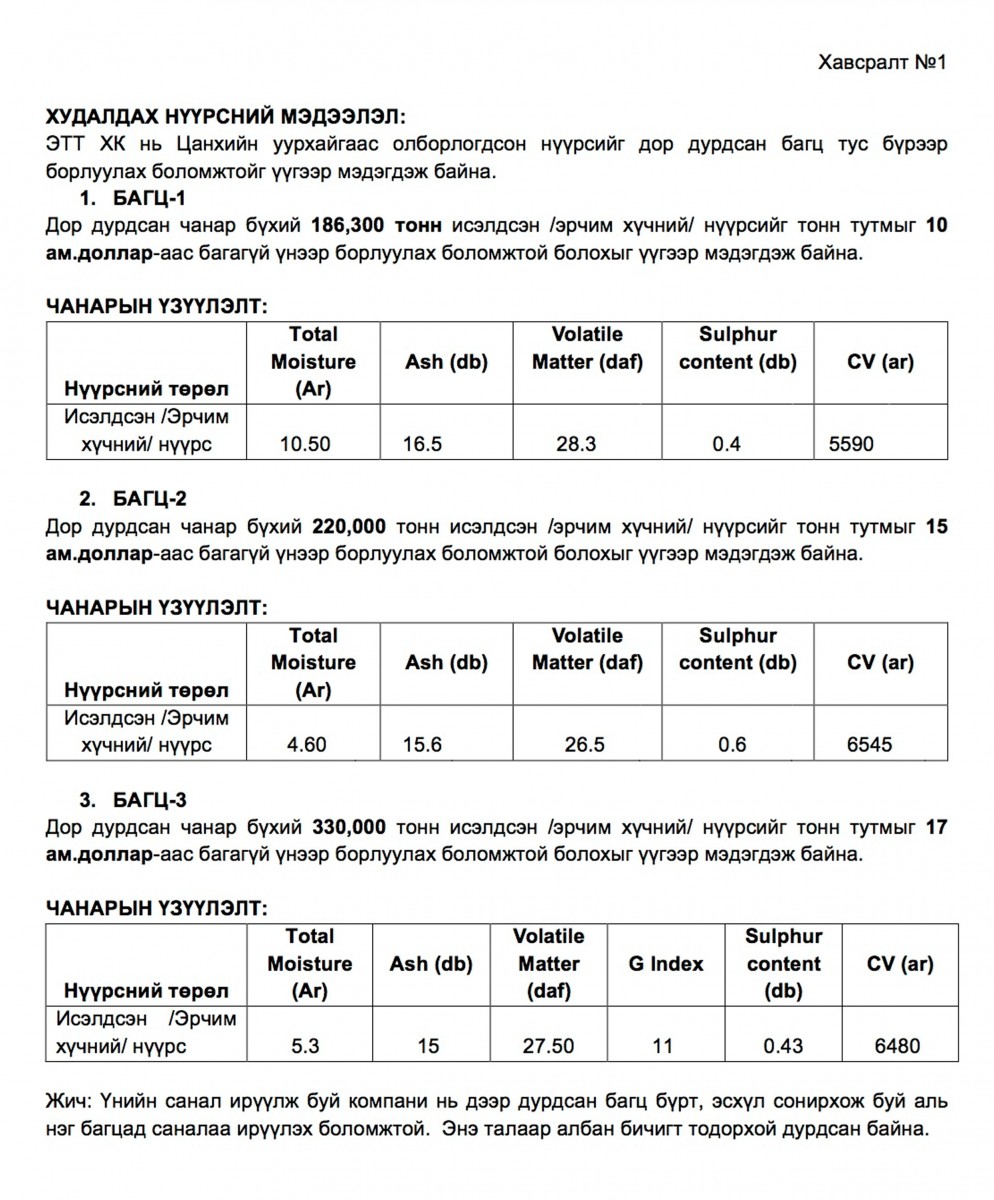 Хавсралт №1

ХУДАЛДАХ НҮҮРСНИЙ МЭДЭЭЛЭЛ:
ЭТТ ХК нь Цанхийн уурхайгаас олборлогдсон нүүрсийг дор дурдсан багц тус бүрээр борлуулах боломжтойг үүгээр мэдэгдэж байна.

1. БАГЦ-1
Дор дурдсан чанар бүхий 186,300 тонн исэлдсэн /эрчим хүчний/ нүүрсийг тонн тутмыг 10 ам.доллар-аас багагүй үнээр борлуулах боломжтой болохыг үүгээр мэдэгдэж байна.

ЧАНАРЫН ҮЗҮҮЛЭЛТ:

| Нүүрсний төрөл | Total Moisture (Ar) | Ash (db) | Volatile Matter (daf) | Sulphur content (db) | CV (ar) |
|---|---|---|---|---|---|
| Исэлдсэн /Эрчим хүчний/ нүүрс | 10.50 | 16.5 | 28.3 | 0.4 | 5590 |

2. БАГЦ-2
Дор дурдсан чанар бүхий 220,000 тонн исэлдсэн /эрчим хүчний/ нүүрсийг тонн тутмыг 15 ам.доллар-аас багагүй үнээр борлуулах боломжтой болохыг үүгээр мэдэгдэж байна.

ЧАНАРЫН ҮЗҮҮЛЭЛТ:

| Нүүрсний төрөл | Total Moisture (Ar) | Ash (db) | Volatile Matter (daf) | Sulphur content (db) | CV (ar) |
|---|---|---|---|---|---|
| Исэлдсэн /Эрчим хүчний/ нүүрс | 4.60 | 15.6 | 26.5 | 0.6 | 6545 |

3. БАГЦ-3
Дор дурдсан чанар бүхий 330,000 тонн исэлдсэн /эрчим хүчний/ нүүрсийг тонн тутмыг 17 ам.доллар-аас багагүй үнээр борлуулах боломжтой болохыг үүгээр мэдэгдэж байна.

ЧАНАРЫН ҮЗҮҮЛЭЛТ:

| Нүүрсний төрөл | Total Moisture (Ar) | Ash (db) | Volatile Matter (daf) | G Index | Sulphur content (db) | CV (ar) |
|---|---|---|---|---|---|---|
| Исэлдсэн /Эрчим хүчний/ нүүрс | 5.3 | 15 | 27.50 | 11 | 0.43 | 6480 |

Жич: Үнийн санал ирүүлж буй компани нь дээр дурдсан багц бүрт, эсхүл сонирхож буй аль нэг багцад саналаа ирүүлэх боломжтой. Энэ талаар албан бичигт тодорхой дурдсан байна.